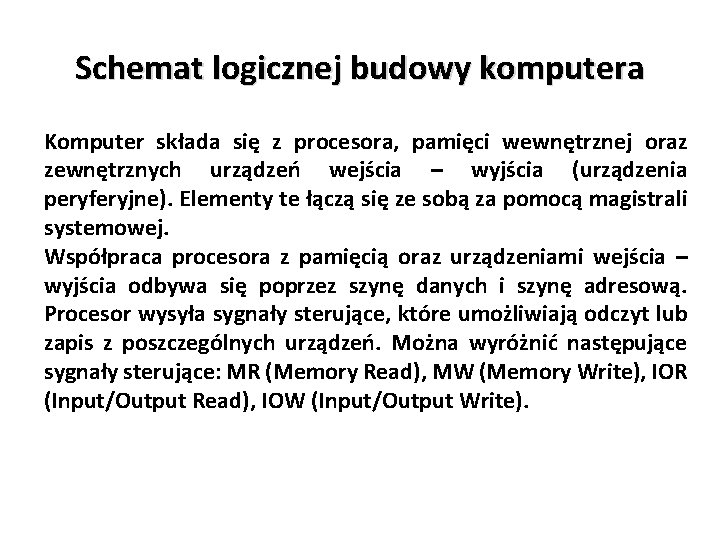 Schemat logicznej budowy komputera

Komputer składa się z procesora, pamięci wewnętrznej oraz zewnętrznych urządzeń wejścia – wyjścia (urządzenia peryferyjne). Elementy te łączą się ze sobą za pomocą magistrali systemowej.
Współpraca procesora z pamięcią oraz urządzeniami wejścia – wyjścia odbywa się poprzez szynę danych i szynę adresową. Procesor wysyła sygnały sterujące, które umożliwiają odczyt lub zapis z poszczególnych urządzeń. Można wyróżnić następujące sygnały sterujące: MR (Memory Read), MW (Memory Write), IOR (Input/Output Read), IOW (Input/Output Write).